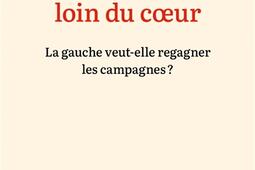 loin du cœur

La gauche veut-elle regagner les campagnes ?